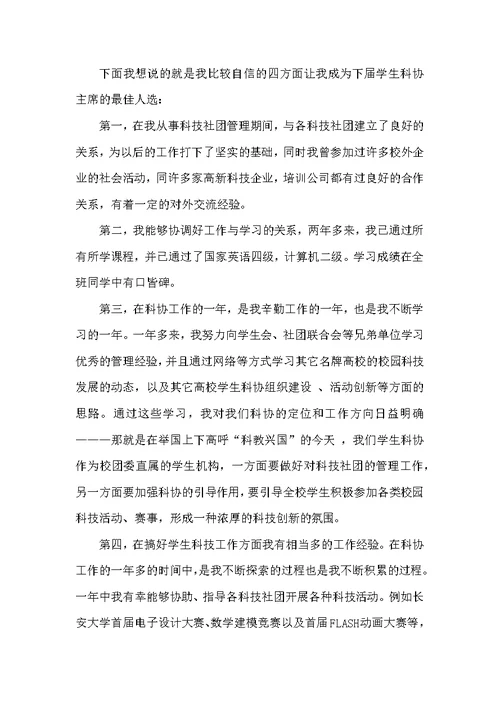 下面我想说的就是我比较自信的四方面让我成为下届学生科协主席的最佳人选：

第一，在我从事科技社团管理期间，与各科技社团建立了良好的关系，为以后的工作打下了坚实的基础，同时我曾参加过许多校外企业的社会活动，同许多家高新科技企业，培训公司都有过良好的合作关系，有着一定的对外交流经验。

第二，我能够协调好工作与学习的关系，两年多来，我已通过所有所学课程，并已通过了国家英语四级，计算机二级。学习成绩在全班同学中有口皆碑。

第三，在科协工作的一年，是我辛勤工作的一年，也是我不断学习的一年。一年多来，我努力向学生会、社团联合会等兄弟单位学习优秀的管理经验，并且通过网络等方式学习其它名牌高校的校园科技发展的动态，以及其它高校学生科协组织建设 、活动创新等方面的思路。通过这些学习，我对我们科协的定位和工作方向日益明确———那就是在举国上下高呼“科教兴国”的今天 ，我们学生科协作为校团委直属的学生机构，一方面要做好对科技社团的管理工作，另一方面要加强科协的引导作用，要引导全校学生积极参加各类校园科技活动、赛事，形成一种浓厚的科技创新的氛围。

第四，在搞好学生科技工作方面我有相当多的工作经验。在科协工作的一年多的时间中，是我不断探索的过程也是我不断积累的过程。一年中我有幸能够协助、指导各科技社团开展各种科技活动。例如长安大学首届电子设计大赛、数学建模竞赛以及首届FLASH动画大赛等，